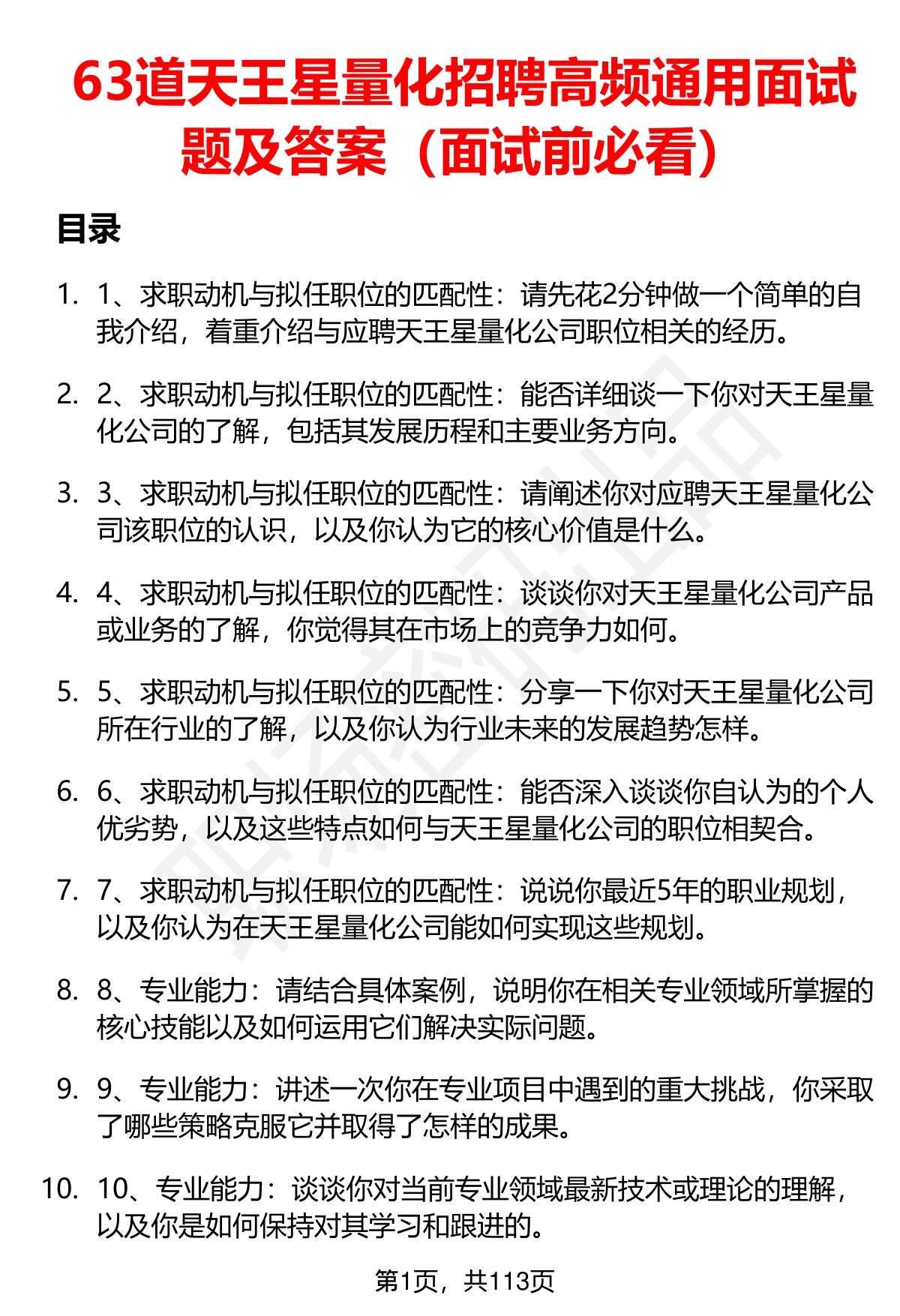 63道天王星量化招聘高频通用面试题及答案（面试前必看）

目录

1. 1、求职动机与拟任职位的匹配性：请先花2分钟做一个简单的自我介绍，着重介绍与应聘天王星量化公司职位相关的经历。

2. 2、求职动机与拟任职位的匹配性：能否详细谈一下你对天王星量化公司的了解，包括其发展历程和主要业务方向。

3. 3、求职动机与拟任职位的匹配性：请阐述你对应聘天王星量化公司该职位的认识，以及你认为它的核心价值是什么。

4. 4、求职动机与拟任职位的匹配性：谈谈你对天王星量化公司产品或业务的了解，你觉得其在市场上的竞争力如何。

5. 5、求职动机与拟任职位的匹配性：分享一下你对天王星量化公司所在行业的了解，以及你认为行业未来的发展趋势怎样。

6. 6、求职动机与拟任职位的匹配性：能否深入谈谈你自认为的个人优劣势，以及这些特点如何与天王星量化公司的职位相契合。

7. 7、求职动机与拟任职位的匹配性：说说你最近5年的职业规划，以及你认为在天王星量化公司能如何实现这些规划。

8. 8、专业能力：请结合具体案例，说明你在相关专业领域所掌握的核心技能以及如何运用它们解决实际问题。

9. 9、专业能力：讲述一次你在专业项目中遇到的重大挑战，你采取了哪些策略克服它并取得了怎样的成果。

10. 10、专业能力：谈谈你对当前专业领域最新技术或理论的理解，以及你是如何保持对其学习和跟进的。

第1页，共113页